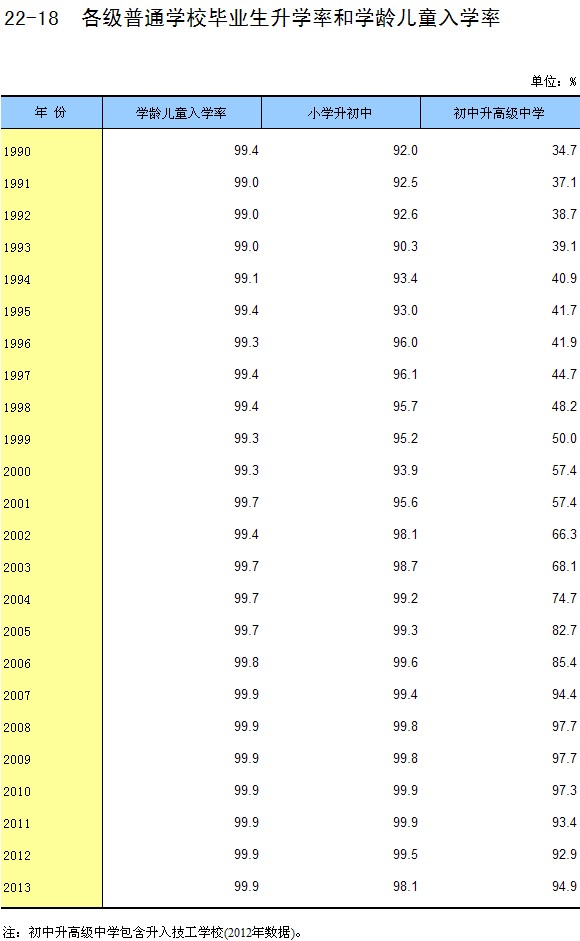 22-18　各级普通学校毕业生升学率和学龄儿童入学率

单位：%

| 年 份 | 学龄儿童入学率 | 小学升初中 | 初中升高级中学 |
|---|---|---|---|
| 1990 | 99.4 | 92.0 | 34.7 |
| 1991 | 99.0 | 92.5 | 37.1 |
| 1992 | 99.0 | 92.6 | 38.7 |
| 1993 | 99.0 | 90.3 | 39.1 |
| 1994 | 99.1 | 93.4 | 40.9 |
| 1995 | 99.4 | 93.0 | 41.7 |
| 1996 | 99.3 | 96.0 | 41.9 |
| 1997 | 99.4 | 96.1 | 44.7 |
| 1998 | 99.4 | 95.7 | 48.2 |
| 1999 | 99.3 | 95.2 | 50.0 |
| 2000 | 99.3 | 93.9 | 57.4 |
| 2001 | 99.7 | 95.6 | 57.4 |
| 2002 | 99.4 | 98.1 | 66.3 |
| 2003 | 99.7 | 98.7 | 68.1 |
| 2004 | 99.7 | 99.2 | 74.7 |
| 2005 | 99.7 | 99.3 | 82.7 |
| 2006 | 99.8 | 99.6 | 85.4 |
| 2007 | 99.9 | 99.4 | 94.4 |
| 2008 | 99.9 | 99.8 | 97.7 |
| 2009 | 99.9 | 99.8 | 97.7 |
| 2010 | 99.9 | 99.9 | 97.3 |
| 2011 | 99.9 | 99.9 | 93.4 |
| 2012 | 99.9 | 99.5 | 92.9 |
| 2013 | 99.9 | 98.1 | 94.9 |

注：初中升高级中学包含升入技工学校(2012年数据)。